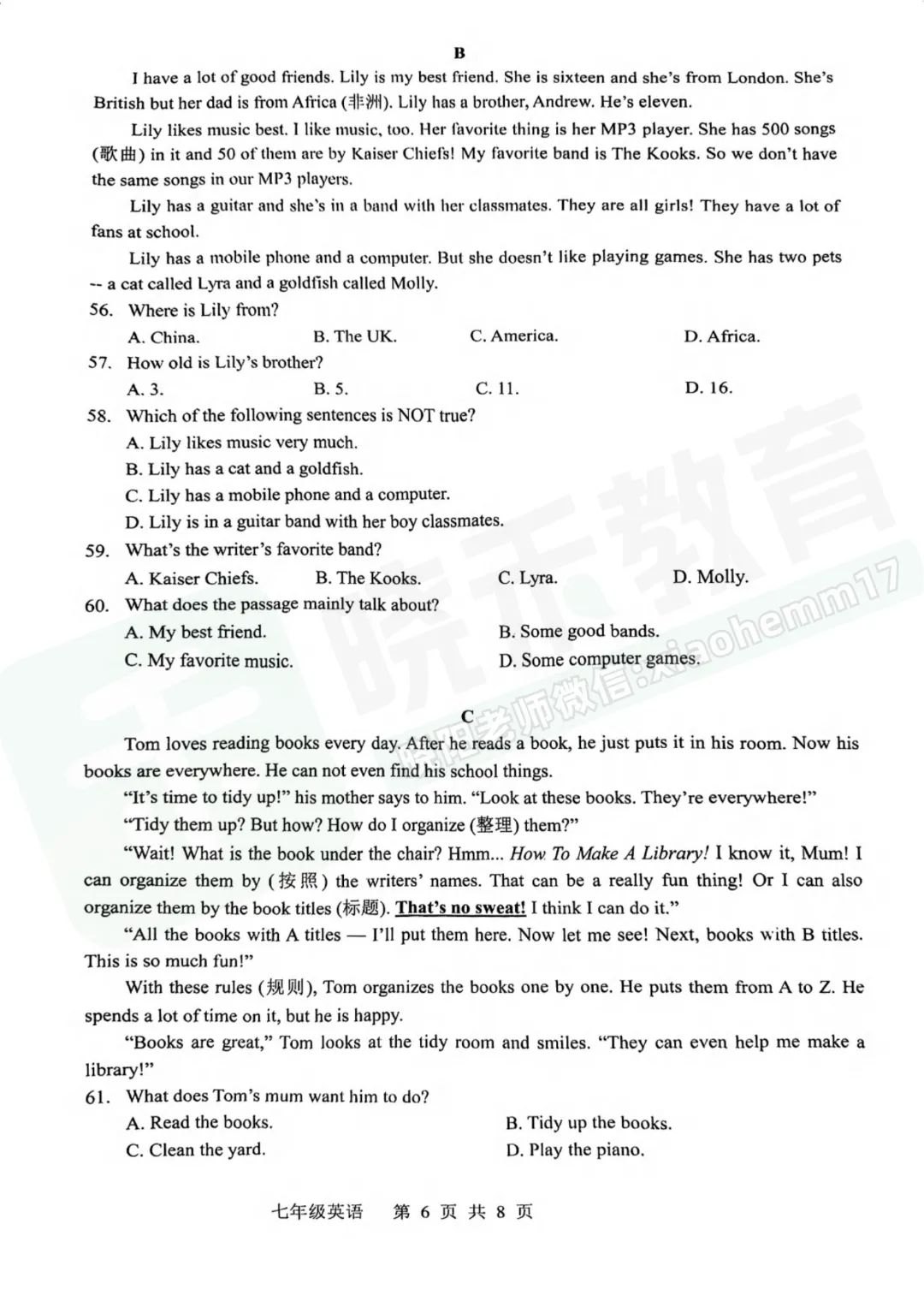 B

I have a lot of good friends. Lily is my best friend. She is sixteen and she's from London. She's British but her dad is from Africa (非洲). Lily has a brother, Andrew. He's eleven.

Lily likes music best. I like music, too. Her favorite thing is her MP3 player. She has 500 songs (歌曲) in it and 50 of them are by Kaiser Chiefs! My favorite band is The Kooks. So we don't have the same songs in our MP3 players.

Lily has a guitar and she's in a band with her classmates. They are all girls! They have a lot of fans at school.

Lily has a mobile phone and a computer. But she doesn't like playing games. She has two pets -- a cat called Lyra and a goldfish called Molly.

56. Where is Lily from?
A. China. B. The UK. C. America. D. Africa.

57. How old is Lily's brother?
A. 3. B. 5. C. 11. D. 16.

58. Which of the following sentences is NOT true?
A. Lily likes music very much.
B. Lily has a cat and a goldfish.
C. Lily has a mobile phone and a computer.
D. Lily is in a guitar band with her boy classmates.

59. What's the writer's favorite band?
A. Kaiser Chiefs. B. The Kooks. C. Lyra. D. Molly.

60. What does the passage mainly talk about?
A. My best friend. B. Some good bands.
C. My favorite music. D. Some computer games.

晓禾教育 晓禾老师微信:xiaohemm17

C

Tom loves reading books every day. After he reads a book, he just puts it in his room. Now his books are everywhere. He can not even find his school things.

"It's time to tidy up!" his mother says to him. "Look at these books. They're everywhere!"

"Tidy them up? But how? How do I organize (整理) them?"

"Wait! What is the book under the chair? Hmm... How To Make A Library! I know it, Mum! I can organize them by (按照) the writers' names. That can be a really fun thing! Or I can also organize them by the book titles (标题). That's no sweat! I think I can do it."

"All the books with A titles — I'll put them here. Now let me see! Next, books with B titles. This is so much fun!"

With these rules (规则), Tom organizes the books one by one. He puts them from A to Z. He spends a lot of time on it, but he is happy.

"Books are great," Tom looks at the tidy room and smiles. "They can even help me make a library!"

61. What does Tom's mum want him to do?
A. Read the books. B. Tidy up the books.
C. Clean the yard. D. Play the piano.

七年级英语 第 6 页 共 8 页